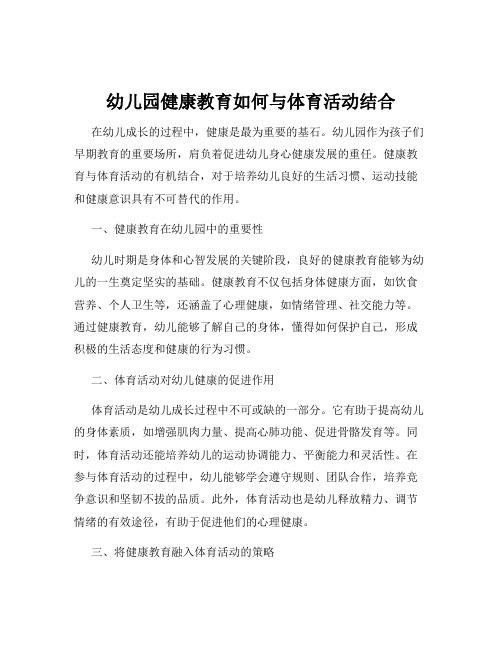 幼儿园健康教育如何与体育活动结合

在幼儿成长的过程中，健康是最为重要的基石。幼儿园作为孩子们早期教育的重要场所，肩负着促进幼儿身心健康发展的重任。健康教育与体育活动的有机结合，对于培养幼儿良好的生活习惯、运动技能和健康意识具有不可替代的作用。

一、健康教育在幼儿园中的重要性

幼儿时期是身体和心智发展的关键阶段，良好的健康教育能够为幼儿的一生奠定坚实的基础。健康教育不仅包括身体健康方面，如饮食营养、个人卫生等，还涵盖了心理健康，如情绪管理、社交能力等。通过健康教育，幼儿能够了解自己的身体，懂得如何保护自己，形成积极的生活态度和健康的行为习惯。

二、体育活动对幼儿健康的促进作用

体育活动是幼儿成长过程中不可或缺的一部分。它有助于提高幼儿的身体素质，如增强肌肉力量、提高心肺功能、促进骨骼发育等。同时，体育活动还能培养幼儿的运动协调能力、平衡能力和灵活性。在参与体育活动的过程中，幼儿能够学会遵守规则、团队合作，培养竞争意识和坚韧不拔的品质。此外，体育活动也是幼儿释放精力、调节情绪的有效途径，有助于促进他们的心理健康。

三、将健康教育融入体育活动的策略